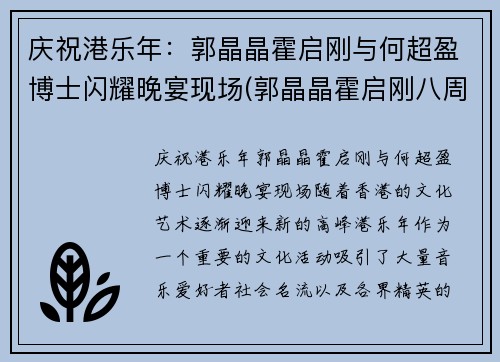 庆祝港乐年：郭晶晶霍启刚与何超盈博士闪耀晚宴现场(郭晶晶霍启刚八周

庆祝港乐年郭晶晶霍启刚与何超盈博士闪耀晚宴现场随着香港的文化艺术逐渐迎来新的高峰港乐年作为一个重要的文化活动吸引了大量音乐爱好者社会名流以及各界精英的